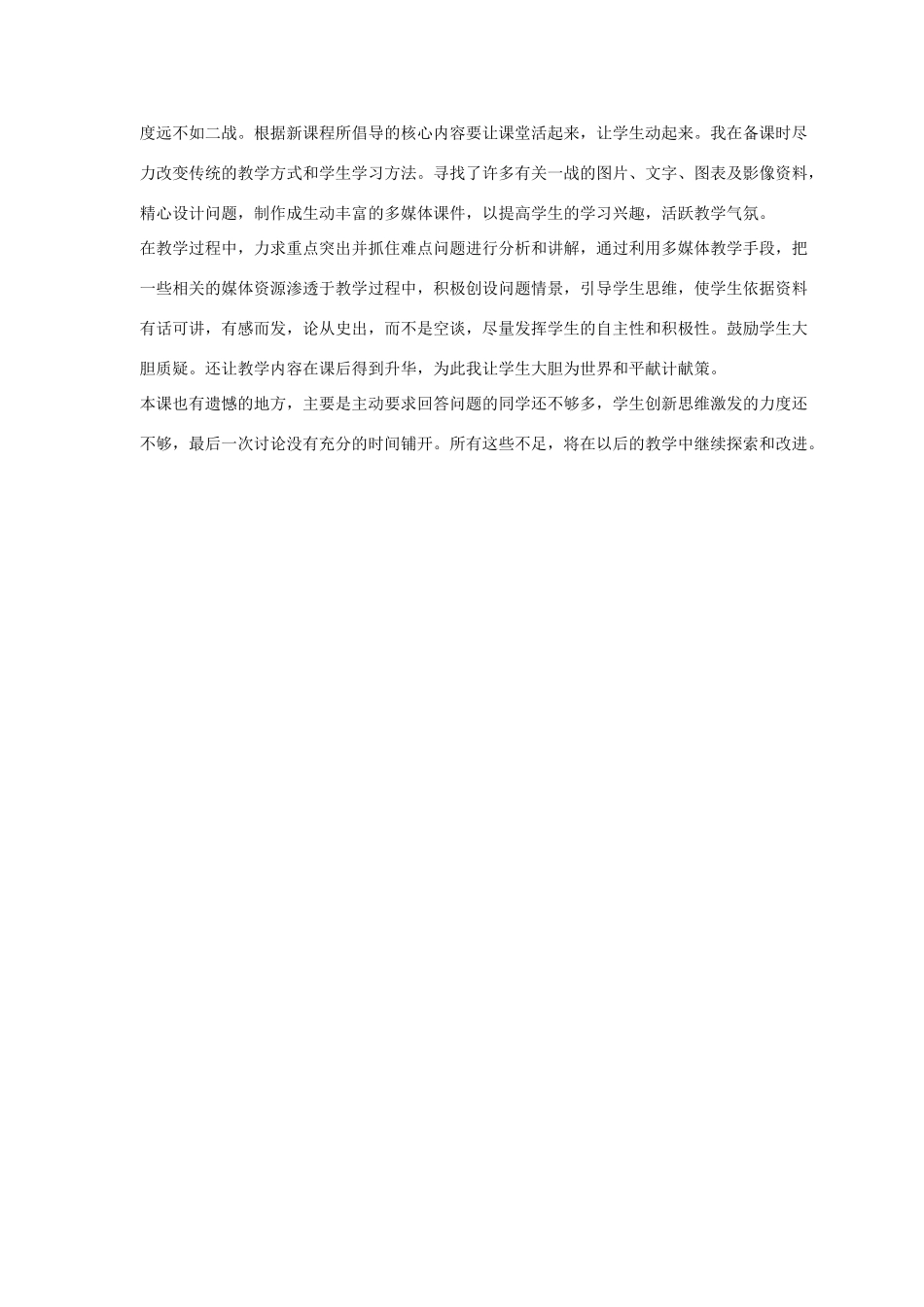 度远不如二战。根据新课程所倡导的核心内容要让课堂活起来，让学生动起来。我在备课时尽力改变传统的教学方式和学生学习方法。寻找了许多有关一战的图片、文字、图表及影像资料，精心设计问题，制作成生动丰富的多媒体课件，以提高学生的学习兴趣，活跃教学气氛。

在教学过程中，力求重点突出并抓住难点问题进行分析和讲解，通过利用多媒体教学手段，把一些相关的媒体资源渗透于教学过程中，积极创设问题情景，引导学生思维，使学生依据资料有话可讲，有感而发，论从史出，而不是空谈，尽量发挥学生的自主性和积极性。鼓励学生大胆质疑。还让教学内容在课后得到升华，为此我让学生大胆为世界和平献计献策。

本课也有遗憾的地方，主要是主动要求回答问题的同学还不够多，学生创新思维激发的力度还不够，最后一次讨论没有充分的时间铺开。所有这些不足，将在以后的教学中继续探索和改进。